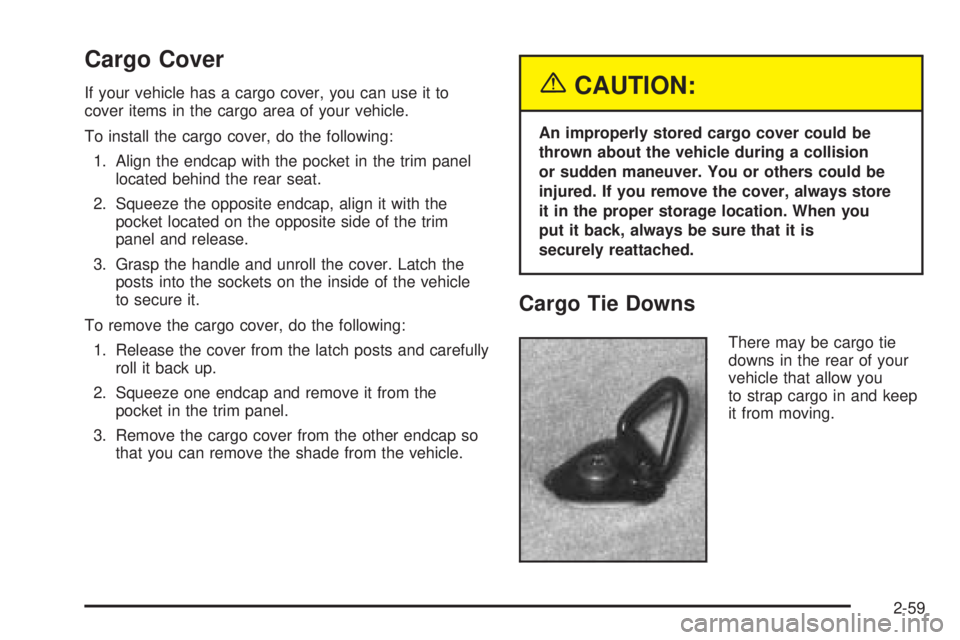 Cargo Cover

If your vehicle has a cargo cover, you can use it to cover items in the cargo area of your vehicle.

To install the cargo cover, do the following:

1. Align the endcap with the pocket in the trim panel located behind the rear seat.

2. Squeeze the opposite endcap, align it with the pocket located on the opposite side of the trim panel and release.

3. Grasp the handle and unroll the cover. Latch the posts into the sockets on the inside of the vehicle to secure it.

To remove the cargo cover, do the following:

1. Release the cover from the latch posts and carefully roll it back up.

2. Squeeze one endcap and remove it from the pocket in the trim panel.

3. Remove the cargo cover from the other endcap so that you can remove the shade from the vehicle.

CAUTION:

An improperly stored cargo cover could be thrown about the vehicle during a collision or sudden maneuver. You or others could be injured. If you remove the cover, always store it in the proper storage location. When you put it back, always be sure that it is securely reattached.

Cargo Tie Downs

There may be cargo tie downs in the rear of your vehicle that allow you to strap cargo in and keep it from moving.

2-59

carmanualsonline.info